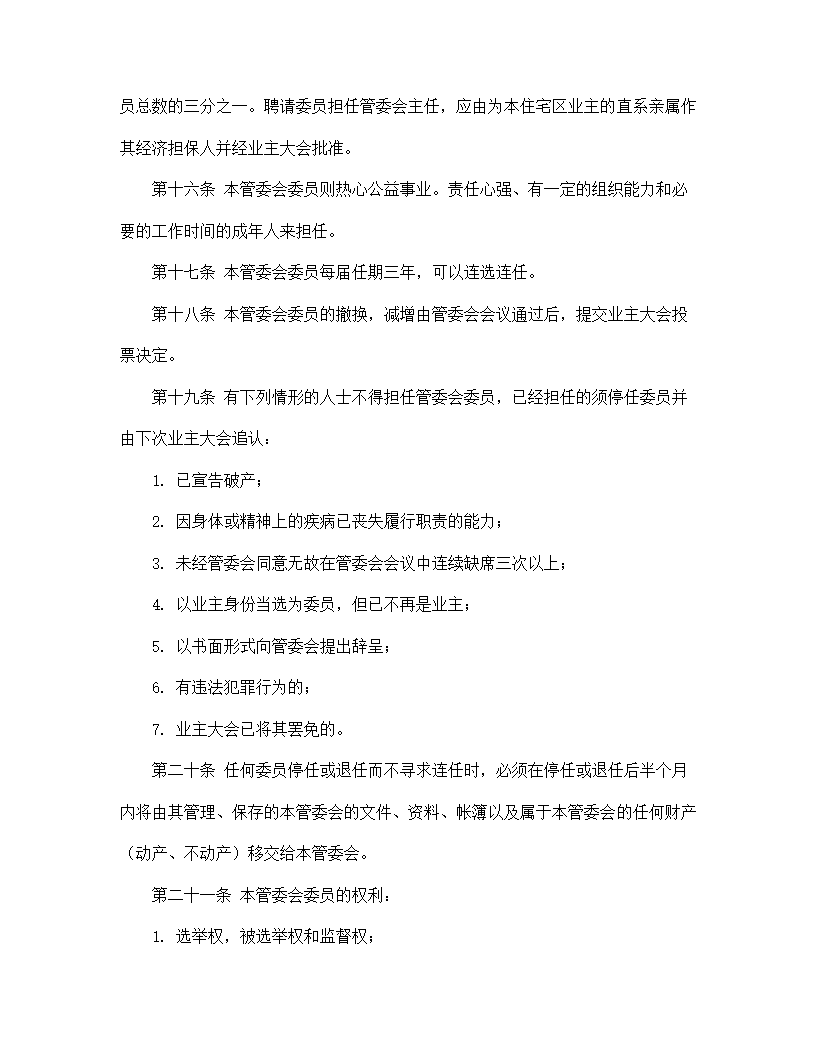 员总数的三分之一。聘请委员担任管委会主任，应由为本住宅区业主的直系亲属作其经济担保人并经业主大会批准。

第十六条 本管委会委员则热心公益事业。责任心强、有一定的组织能力和必要的工作时间的成年人来担任。

第十七条 本管委会委员每届任期三年，可以连选连任。

第十八条 本管委会委员的撤换，减增由管委会会议通过后，提交业主大会投票决定。

第十九条 有下列情形的人士不得担任管委会委员，已经担任的须停任委员并由下次业主大会追认：

1. 已宣告破产；

2. 因身体或精神上的疾病已丧失履行职责的能力；

3. 未经管委会同意无故在管委会会议中连续缺席三次以上；

4. 以业主身份当选为委员，但已不再是业主；

5. 以书面形式向管委会提出辞呈；

6. 有违法犯罪行为的；

7. 业主大会已将其罢免的。

第二十条 任何委员停任或退任而不寻求连任时，必须在停任或退任后半个月内将由其管理、保存的本管委会的文件、资料、帐簿以及属于本管委会的任何财产（动产、不动产）移交给本管委会。

第二十一条 本管委会委员的权利：

1. 选举权，被选举权和监督权；